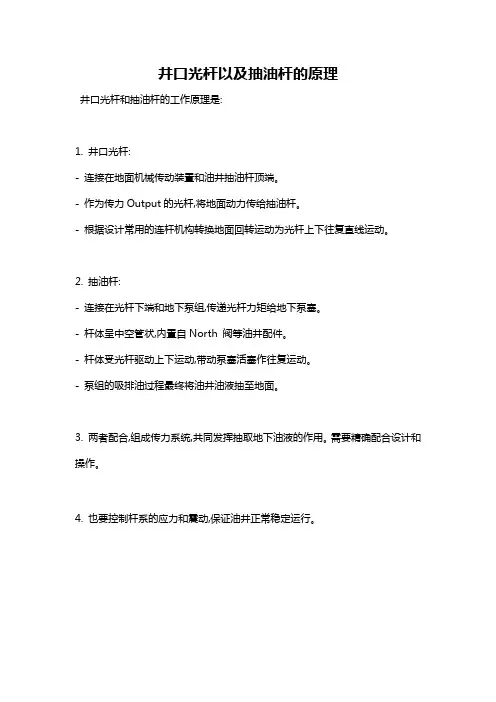 井口光杆以及抽油杆的原理

井口光杆和抽油杆的工作原理是:

1. 井口光杆:

- 连接在地面机械传动装置和油井抽油杆顶端。

- 作为传力 Output 的光杆,将地面动力传给抽油杆。

- 根据设计常用的连杆机构转换地面回转运动为光杆上下往复直线运动。

2. 抽油杆:

- 连接在光杆下端和地下泵组,传递光杆力矩给地下泵塞。

- 杆体呈中空管状,内置自 North 阀等油井配件。

- 杆体受光杆驱动上下运动,带动泵塞活塞作往复运动。

- 泵组的吸排油过程最终将油井油液抽至地面。

3. 两者配合,组成传力系统,共同发挥抽取地下油液的作用。需要精确配合设计和操作。

4. 也要控制杆系的应力和震动,保证油井正常稳定运行。